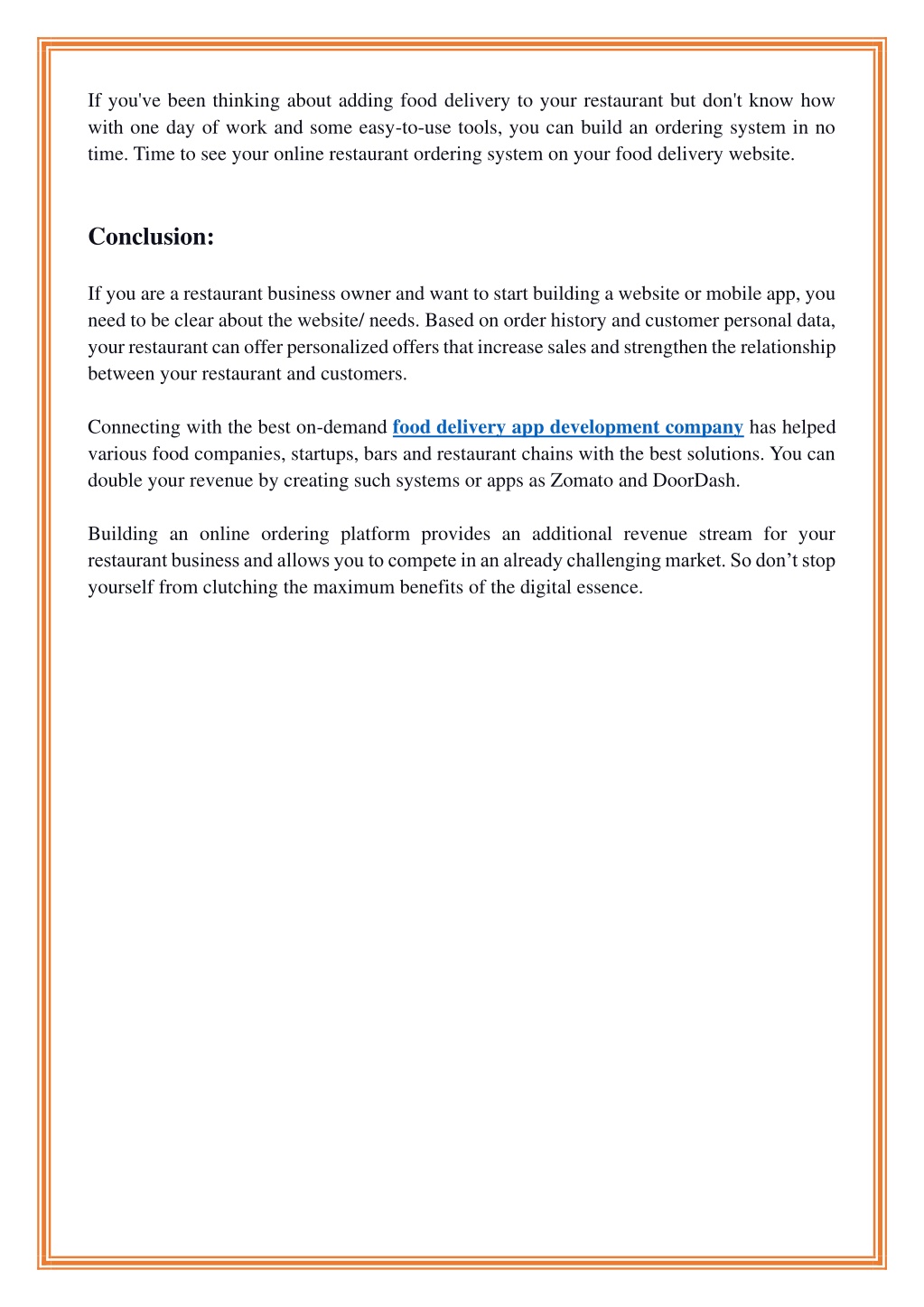 If you've been thinking about adding food delivery to your restaurant but don't know how with one day of work and some easy-to-use tools, you can build an ordering system in no time. Time to see your online restaurant ordering system on your food delivery website.

Conclusion:

If you are a restaurant business owner and want to start building a website or mobile app, you need to be clear about the website/ needs. Based on order history and customer personal data, your restaurant can offer personalized offers that increase sales and strengthen the relationship between your restaurant and customers.

Connecting with the best on-demand food delivery app development company has helped various food companies, startups, bars and restaurant chains with the best solutions. You can double your revenue by creating such systems or apps as Zomato and DoorDash.

Building an online ordering platform provides an additional revenue stream for your restaurant business and allows you to compete in an already challenging market. So don’t stop yourself from clutching the maximum benefits of the digital essence.